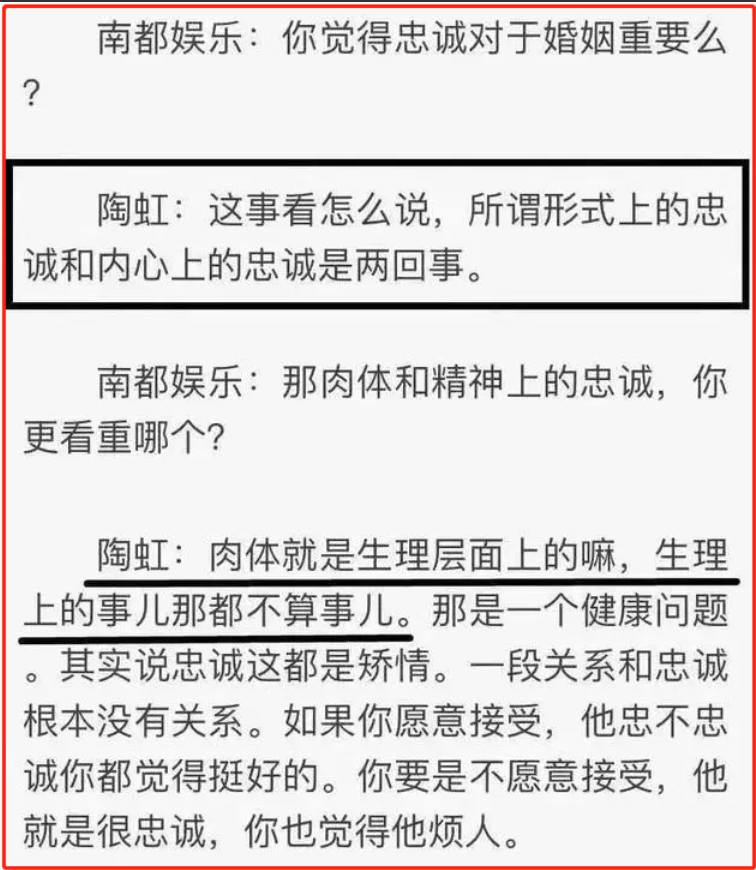 南都娱乐：你觉得忠诚对于婚姻重要么？

陶虹：这事看怎么说，所谓形式上的忠诚和内心上的忠诚是两回事。

南都娱乐：那肉体和精神上的忠诚，你更看重哪个？

陶虹：肉体就是生理层面上的嘛，生理上的事儿那都不算事儿。那是一个健康问题。其实说忠诚这都是矫情。一段关系和忠诚根本没有关系。如果你愿意接受，他忠不忠诚你都觉得挺好的。你要是不愿意接受，他就是很忠诚，你也觉得他烦人。